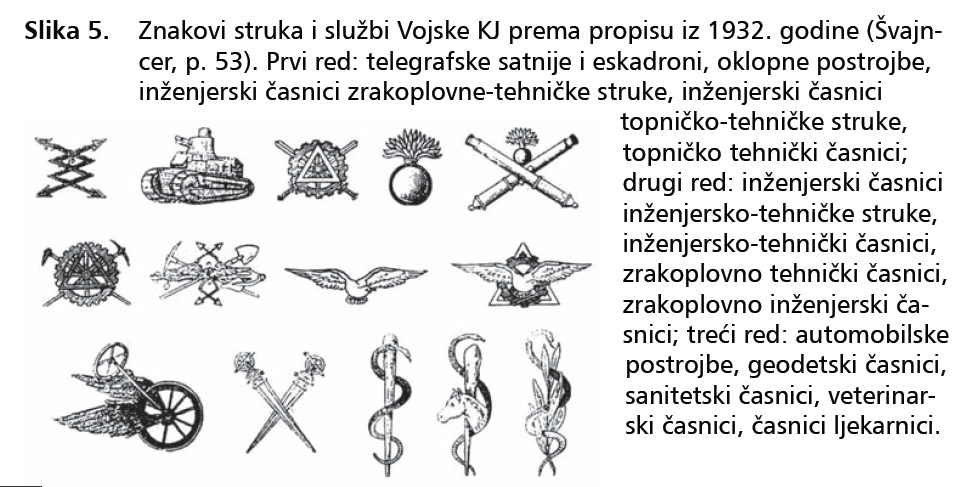 Slika 5. Znakovi struka i službi Vojske KJ prema propisu iz 1932. godine (Švajncer, p. 53). Prvi red: telegrafske satnije i eskadroni, oklopne postrojbe, inženjerski časnici zrakoplovne-tehničke struke, inženjerski časnici topničko-tehničke struke, topničko tehnički časnici; drugi red: inženjerski časnici inženjersko-tehničke struke, inženjersko-tehnički časnici, zrakoplovno tehnički časnici, zrakoplovno inženjerski časnici; treći red: automobilske postrojbe, geodetski časnici, sanitetski časnici, veterinarski časnici, časnici ljekarnici.